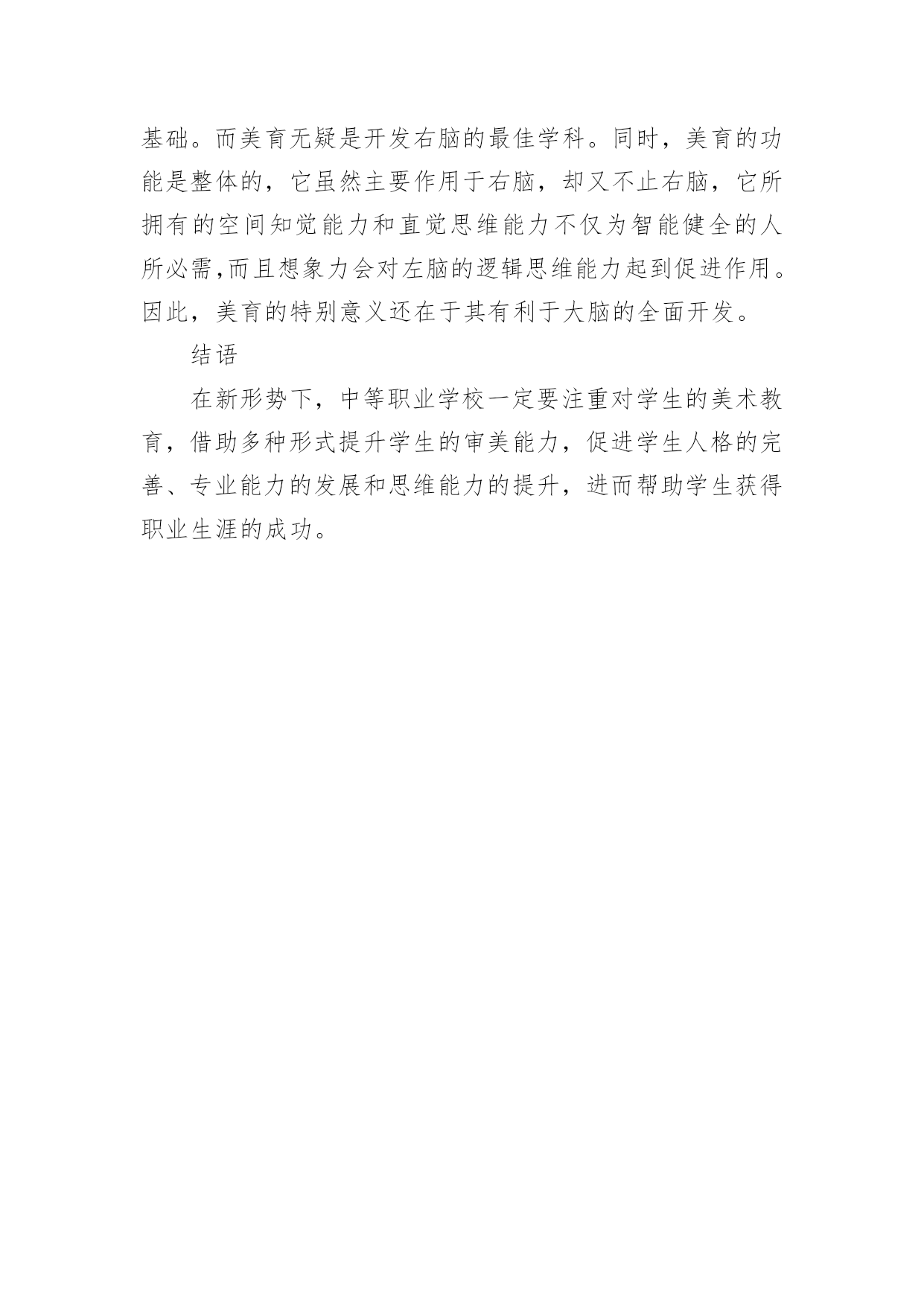 基础。而美育无疑是开发右脑的最佳学科。同时，美育的功能是整体的，它虽然主要作用于右脑，却又不止右脑，它所拥有的空间知觉能力和直觉思维能力不仅为智能健全的人所必需,而且想象力会对左脑的逻辑思维能力起到促进作用。因此，美育的特别意义还在于其有利于大脑的全面开发。

结语

在新形势下，中等职业学校一定要注重对学生的美术教育，借助多种形式提升学生的审美能力，促进学生人格的完善、专业能力的发展和思维能力的提升，进而帮助学生获得职业生涯的成功。